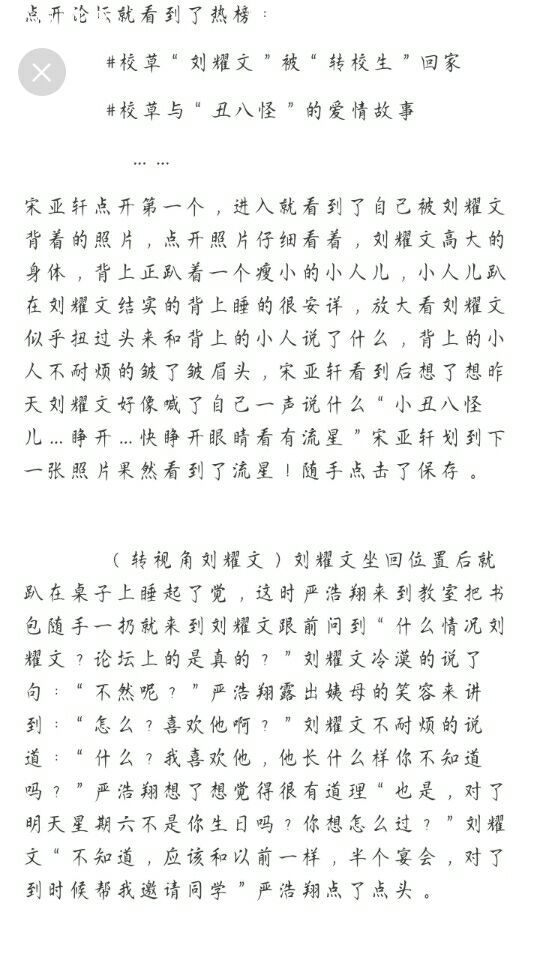 点开论坛就看到了热榜：

#校草“刘耀文”被“转校生”回家

#校草与“丑八怪”的爱情故事

……

宋亚轩点开第一个，进入就看到了自己被刘耀文背着的照片，点开照片仔细看着，刘耀文高大的身体，背上正趴着一个瘦小的小人儿，小人儿趴在刘耀文结实的背上睡的很安详，放大看刘耀文似乎扭过头来和背上的小人说了什么，背上的小人不耐烦的皱了皱眉头，宋亚轩看到后想了想昨天刘耀文好像喊了自己一声说什么“小丑八怪儿…睁开…快睁开眼睛看有流星”宋亚轩划到下一张照片果然看到了流星！随手点击了保存。

（转视角刘耀文）刘耀文坐回位置后就趴在桌子上睡起了觉，这时严浩翔来到教室把书包随手一扔就来到刘耀文跟前问到“什么情况刘耀文？论坛上的是真的？”刘耀文冷漠的说了句：“不然呢？”严浩翔露出姨母的笑容来讲到：“怎么？喜欢他啊？”刘耀文不耐烦的说道：“什么？我喜欢他，他长什么样你不知道吗？”严浩翔想了想觉得很有道理“也是，对了明天星期六不是你生日吗？你想怎么过？”刘耀文“不知道，应该和以前一样，半个宴会，对了到时候帮我邀请同学”严浩翔点了点头。